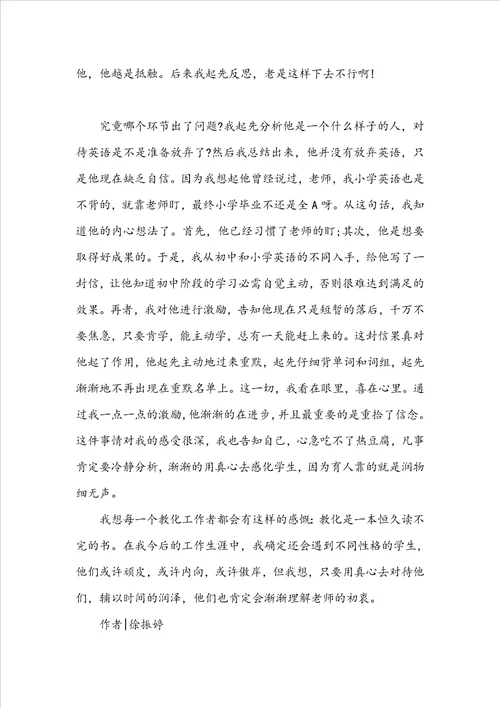 他，他越是抵触。后来我起先反思，老是这样下去不行啊!

究竟哪个环节出了问题?我起先分析他是一个什么样子的人，对待英语是不是准备放弃了?然后我总结出来，他并没有放弃英语，只是他现在缺乏自信。因为我想起他曾经说过，老师，我小学英语也是不背的，就靠老师盯，最终小学毕业不还是全A呀。从这句话，我知道他的内心想法了。首先，他已经习惯了老师的盯;其次，他是想要取得好成果的。于是，我从初中和小学英语的不同入手，给他写了一封信，让他知道初中阶段的学习必需自觉主动，否则很难达到满足的效果。再者，我对他进行激励，告知他现在只是短暂的落后，千万不要焦急，只要肯学，能主动学，总有一天能赶上来的。这封信果真对他起了作用，他起先主动地过来重默，起先仔细背单词和词组，起先渐渐地不再出现在重默名单上。这一切，我看在眼里，喜在心里。通过我一点一点的激励，他渐渐的在进步，并且最重要的是重拾了信念。这件事情对我的感受很深，我也告知自己，心急吃不了热豆腐，凡事肯定要冷静分析，渐渐的用真心去感化学生，因为育人靠的就是润物细无声。

我想每一个教化工作者都会有这样的感慨：教化是一本恒久读不完的书。在我今后的工作生涯中，我确定还会遇到不同性格的学生，他们或许顽皮，或许内向，或许傲岸，但我想，只要用真心去对待他们，辅以时间的润泽，他们也肯定会渐渐理解老师的初衷。

作者|徐振婷